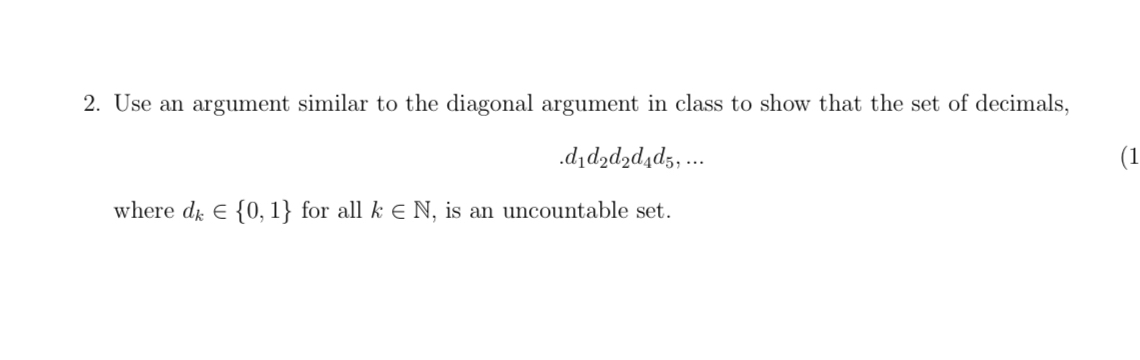 2. Use an argument similar to the diagonal argument in class to show that the set of decimals,

$.d_1d_2d_2d_4d_5, ...$ (1

where $d_k \in \{0, 1\}$ for all $k \in \mathbb{N}$, is an uncountable set.